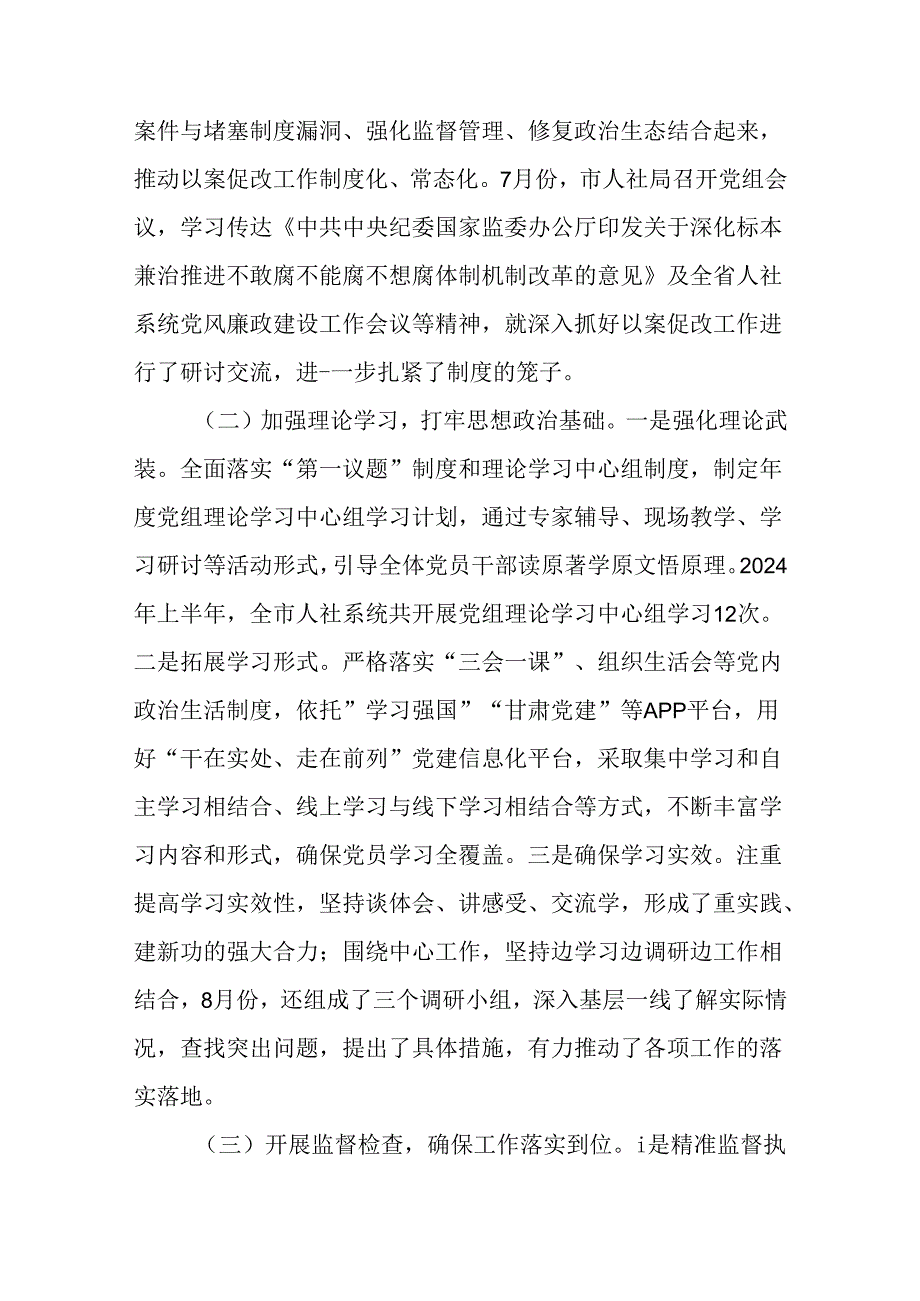 案件与堵塞制度漏洞、强化监督管理、修复政治生态结合起来，推动以案促改工作制度化、常态化。7月份，市人社局召开党组会议，学习传达《中共中央纪委国家监委办公厅印发关于深化标本兼治推进不敢腐不能腐不想腐体制机制改革的意见》及全省人社系统党风廉政建设工作会议等精神，就深入抓好以案促改工作进行了研讨交流，进-一步扎紧了制度的笼子。

（二）加强理论学习，打牢思想政治基础。一是强化理论武装。全面落实“第一议题”制度和理论学习中心组制度，制定年度党组理论学习中心组学习计划，通过专家辅导、现场教学、学习研讨等活动形式，引导全体党员干部读原著学原文悟原理。2024年上半年，全市人社系统共开展党组理论学习中心组学习12次。二是拓展学习形式。严格落实“三会一课”、组织生活会等党内政治生活制度，依托”学习强国”“甘肃党建”等APP平台，用好“干在实处、走在前列”党建信息化平台，采取集中学习和自主学习相结合、线上学习与线下学习相结合等方式，不断丰富学习内容和形式，确保党员学习全覆盖。三是确保学习实效。注重提高学习实效性，坚持谈体会、讲感受、交流学，形成了重实践、建新功的强大合力；围绕中心工作，坚持边学习边调研边工作相结合，8月份，还组成了三个调研小组，深入基层一线了解实际情况，查找突出问题，提出了具体措施，有力推动了各项工作的落实落地。

（三）开展监督检查，确保工作落实到位。i是精准监督执